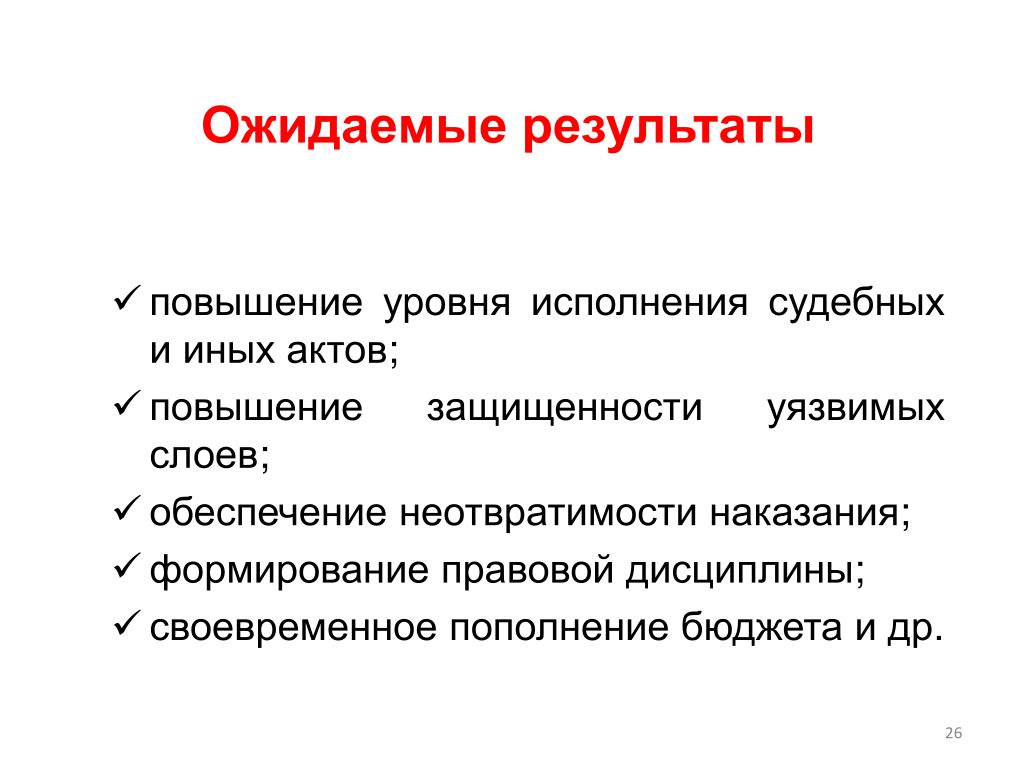 Ожидаемые результаты

✓ повышение уровня исполнения судебных и иных актов;
✓ повышение защищенности уязвимых слоев;
✓ обеспечение неотвратимости наказания;
✓ формирование правовой дисциплины;
✓ своевременное пополнение бюджета и др.

26